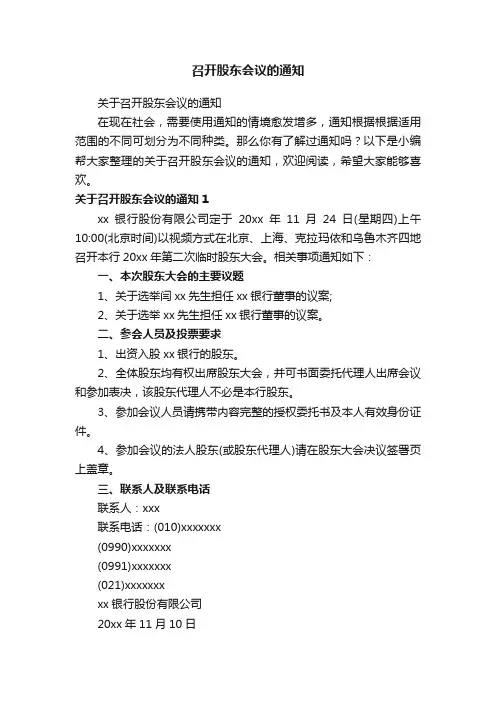 召开股东会议的通知

关于召开股东会议的通知

在现在社会，需要使用通知的情境愈发增多，通知根据根据适用范围的不同可划分为不同种类。那么你有了解过通知吗？以下是小编帮大家整理的关于召开股东会议的通知，欢迎阅读，希望大家能够喜欢。

关于召开股东会议的通知 1

xx 银行股份有限公司定于 20xx 年 11 月 24 日(星期四)上午 10:00(北京时间)以视频方式在北京、上海、克拉玛依和乌鲁木齐四地召开本行 20xx 年第二次临时股东大会。相关事项通知如下：

一、本次股东大会的主要议题

1、关于选举闫 xx 先生担任 xx 银行董事的议案;

2、关于选举 xx 先生担任 xx 银行董事的议案。

二、参会人员及投票要求

1、出资入股 xx 银行的股东。

2、全体股东均有权出席股东大会，并可书面委托代理人出席会议和参加表决，该股东代理人不必是本行股东。

3、参加会议人员请携带内容完整的授权委托书及本人有效身份证件。

4、参加会议的法人股东(或股东代理人)请在股东大会决议签署页上盖章。

三、联系人及联系电话

联系人：xxx

联系电话：(010)xxxxxxx

(0990)xxxxxxx

(0991)xxxxxxx

(021)xxxxxxx

xx 银行股份有限公司

20xx 年 11 月 10 日